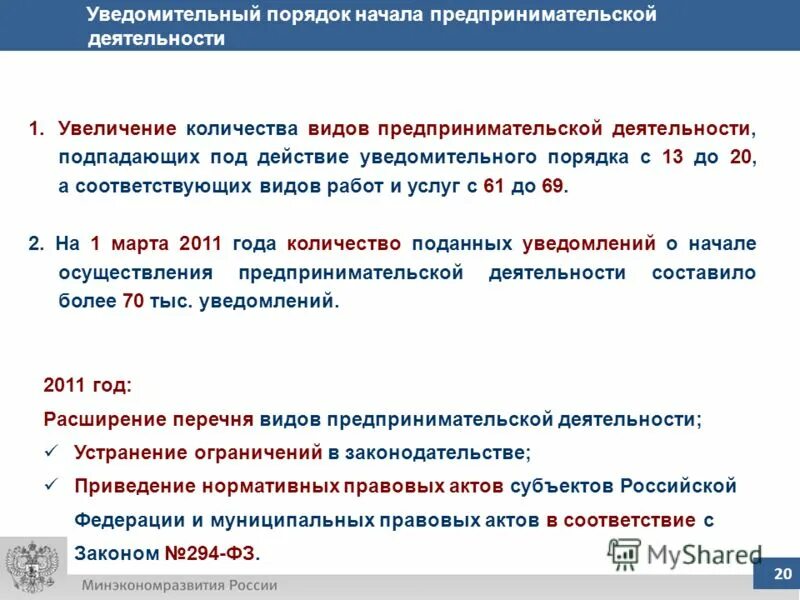 Уведомительный порядок начала предпринимательской деятельности

1. Увеличение количества видов предпринимательской деятельности, подпадающих под действие уведомительного порядка с 13 до 20, а соответствующих видов работ и услуг с 61 до 69.

2. На 1 марта 2011 года количество поданных уведомлений о начале осуществления предпринимательской деятельности составило более 70 тыс. уведомлений.

2011 год:

Расширение перечня видов предпринимательской деятельности;

✓ Устранение ограничений в законодательстве;

✓ Приведение нормативных правовых актов субъектов Российской Федерации и муниципальных правовых актов в соответствие с Законом №294-ФЗ.

Минэкономразвития России

20

MyShared